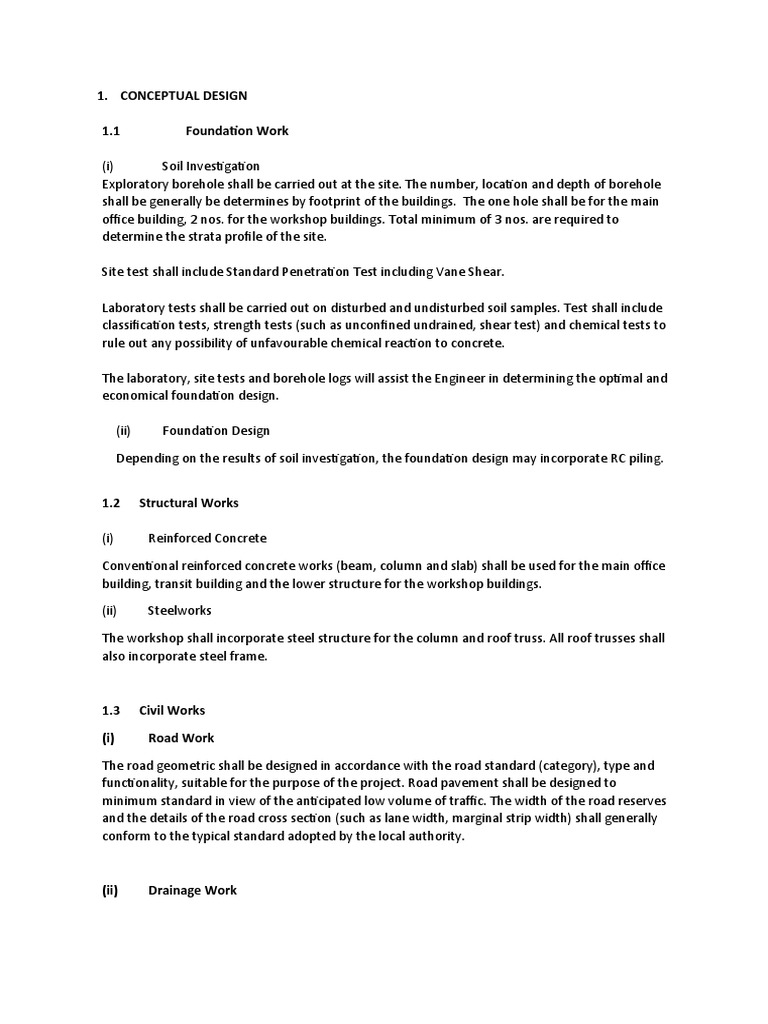 1. CONCEPTUAL DESIGN

1.1 Foundation Work

(i) Soil Investigation
Exploratory borehole shall be carried out at the site. The number, location and depth of borehole shall be generally be determines by footprint of the buildings. The one hole shall be for the main office building, 2 nos. for the workshop buildings. Total minimum of 3 nos. are required to determine the strata profile of the site.

Site test shall include Standard Penetration Test including Vane Shear.

Laboratory tests shall be carried out on disturbed and undisturbed soil samples. Test shall include classification tests, strength tests (such as unconfined undrained, shear test) and chemical tests to rule out any possibility of unfavourable chemical reaction to concrete.

The laboratory, site tests and borehole logs will assist the Engineer in determining the optimal and economical foundation design.

(ii) Foundation Design

Depending on the results of soil investigation, the foundation design may incorporate RC piling.

1.2 Structural Works

(i) Reinforced Concrete

Conventional reinforced concrete works (beam, column and slab) shall be used for the main office building, transit building and the lower structure for the workshop buildings.

(ii) Steelworks

The workshop shall incorporate steel structure for the column and roof truss. All roof trusses shall also incorporate steel frame.

1.3 Civil Works

(i) Road Work

The road geometric shall be designed in accordance with the road standard (category), type and functionality, suitable for the purpose of the project. Road pavement shall be designed to minimum standard in view of the anticipated low volume of traffic. The width of the road reserves and the details of the road cross section (such as lane width, marginal strip width) shall generally conform to the typical standard adopted by the local authority.

(ii) Drainage Work